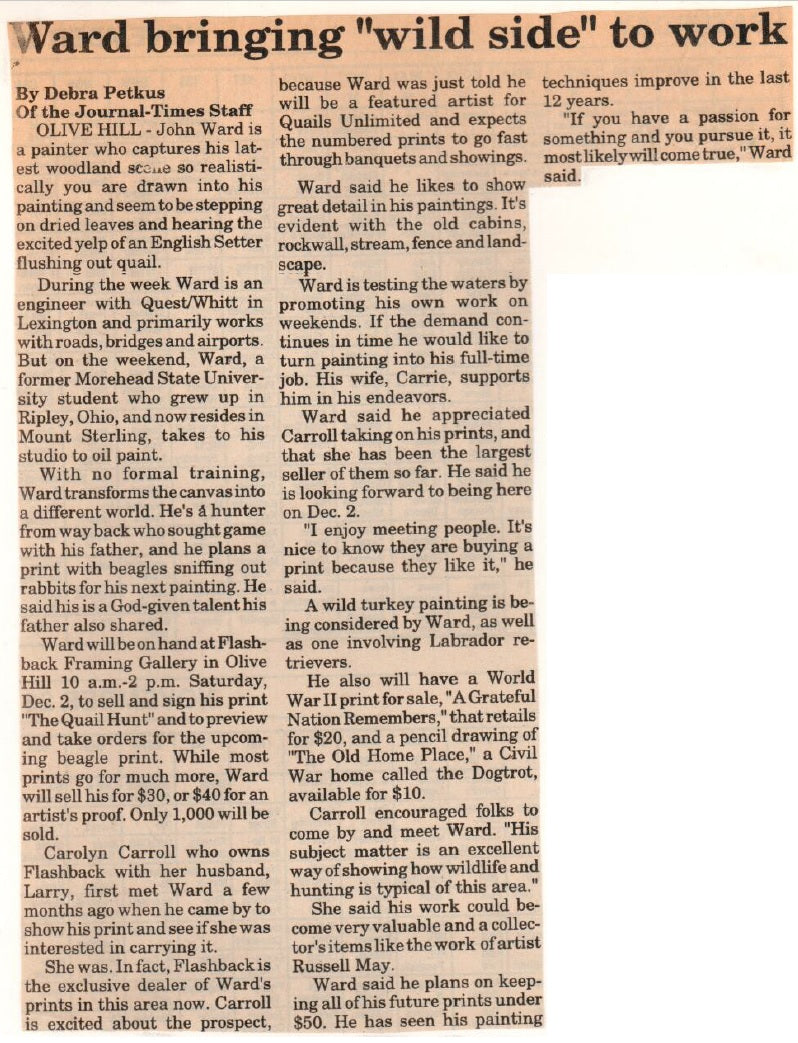 Ward bringing "wild side" to work

By Debra Petkus
Of the Journal-Times Staff

OLIVE HILL - John Ward is a painter who captures his latest woodland scene so realistically you are drawn into his painting and seem to be stepping on dried leaves and hearing the excited yelp of an English Setter flushing out quail.

During the week Ward is an engineer with Quest/Whitt in Lexington and primarily works with roads, bridges and airports. But on the weekend, Ward, a former Morehead State University student who grew up in Ripley, Ohio, and now resides in Mount Sterling, takes to his studio to oil paint.

With no formal training, Ward transforms the canvas into a different world. He's a hunter from way back who sought game with his father, and he plans a print with beagles sniffing out rabbits for his next painting. He said his is a God-given talent his father also shared.

Ward will be on hand at Flashback Framing Gallery in Olive Hill 10 a.m.-2 p.m. Saturday, Dec. 2, to sell and sign his print "The Quail Hunt" and to preview and take orders for the upcoming beagle print. While most prints go for much more, Ward will sell his for $30, or $40 for an artist's proof. Only 1,000 will be sold.

Carolyn Carroll who owns Flashback with her husband, Larry, first met Ward a few months ago when he came by to show his print and see if she was interested in carrying it.

She was. In fact, Flashback is the exclusive dealer of Ward's prints in this area now. Carroll is excited about the prospect, because Ward was just told he will be a featured artist for Quails Unlimited and expects the numbered prints to go fast through banquets and showings.

Ward said he likes to show great detail in his paintings. It's evident with the old cabins, rockwall, stream, fence and landscape.

Ward is testing the waters by promoting his own work on weekends. If the demand continues in time he would like to turn painting into his full-time job. His wife, Carrie, supports him in his endeavors.

Ward said he appreciated Carroll taking on his prints, and that she has been the largest seller of them so far. He said he is looking forward to being here on Dec. 2.

"I enjoy meeting people. It's nice to know they are buying a print because they like it," he said.

A wild turkey painting is being considered by Ward, as well as one involving Labrador retrievers.

He also will have a World War II print for sale, "A Grateful Nation Remembers," that retails for $20, and a pencil drawing of "The Old Home Place," a Civil War home called the Dogtrot, available for $10.

Carroll encouraged folks to come by and meet Ward. "His subject matter is an excellent way of showing how wildlife and hunting is typical of this area."

She said his work could become very valuable and a collector's items like the work of artist Russell May.

Ward said he plans on keeping all of his future prints under $50. He has seen his painting techniques improve in the last 12 years.

"If you have a passion for something and you pursue it, it most likely will come true," Ward said.